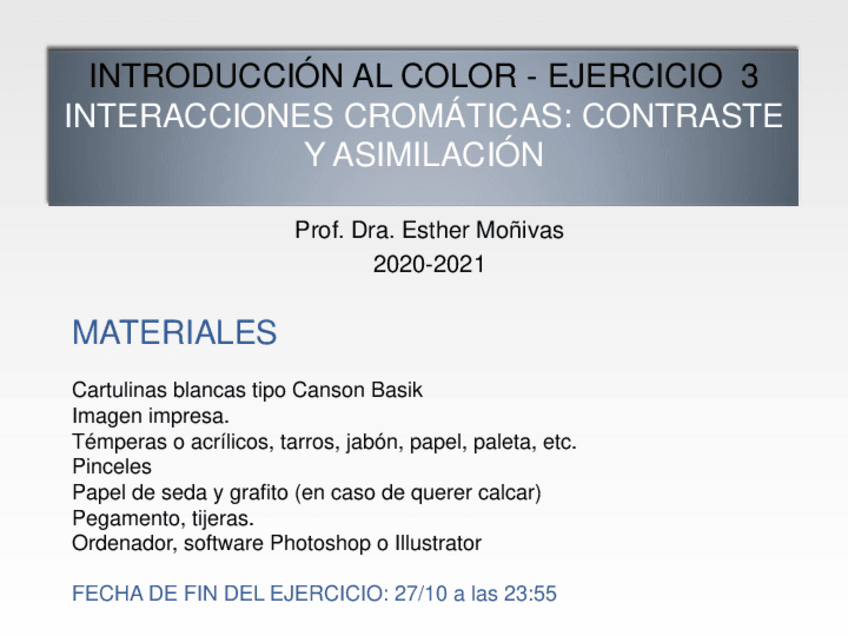 INTRODUCCIÓN AL COLOR - EJERCICIO 3
INTERACCIONES CROMÁTICAS: CONTRASTE Y ASIMILACIÓN

Prof. Dra. Esther Moñivas
2020-2021

MATERIALES

Cartulinas blancas tipo Canson Basik
Imagen impresa.
Témperas o acrílicos, tarros, jabón, papel, paleta, etc.
Pinceles
Papel de seda y grafito (en caso de querer calcar)
Pegamento, tijeras.
Ordenador, software Photoshop o Illustrator

FECHA DE FIN DEL EJERCICIO: 27/10 a las 23:55